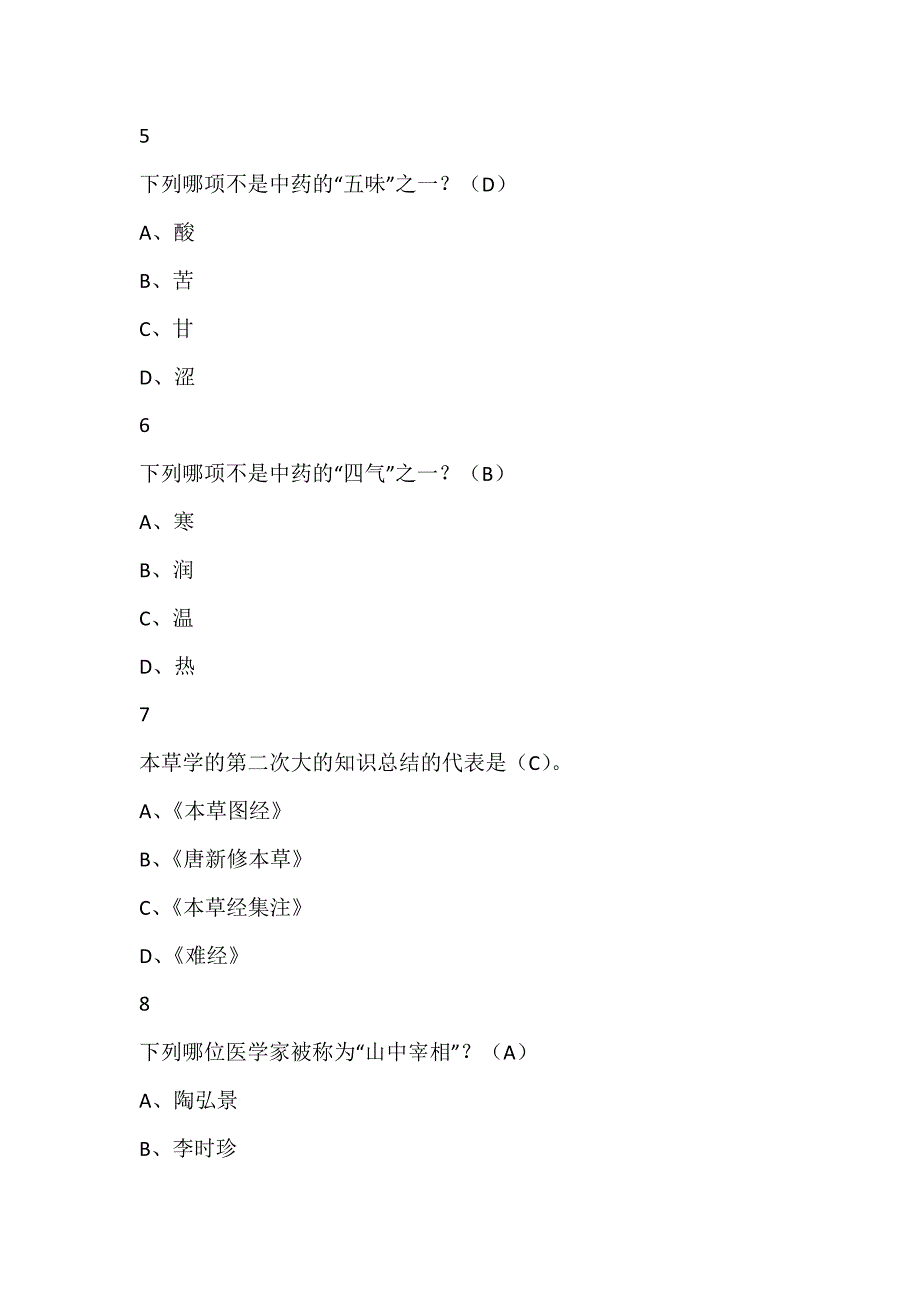 5

下列哪项不是中药的“五味”之一？（D）

A、酸

B、苦

C、甘

D、涩

6

下列哪项不是中药的“四气”之一？（B）

A、寒

B、润

C、温

D、热

7

本草学的第二次大的知识总结的代表是（C）。

A、《本草图经》

B、《唐新修本草》

C、《本草经集注》

D、《难经》

8

下列哪位医学家被称为“山中宰相”？（A）

A、陶弘景

B、李时珍